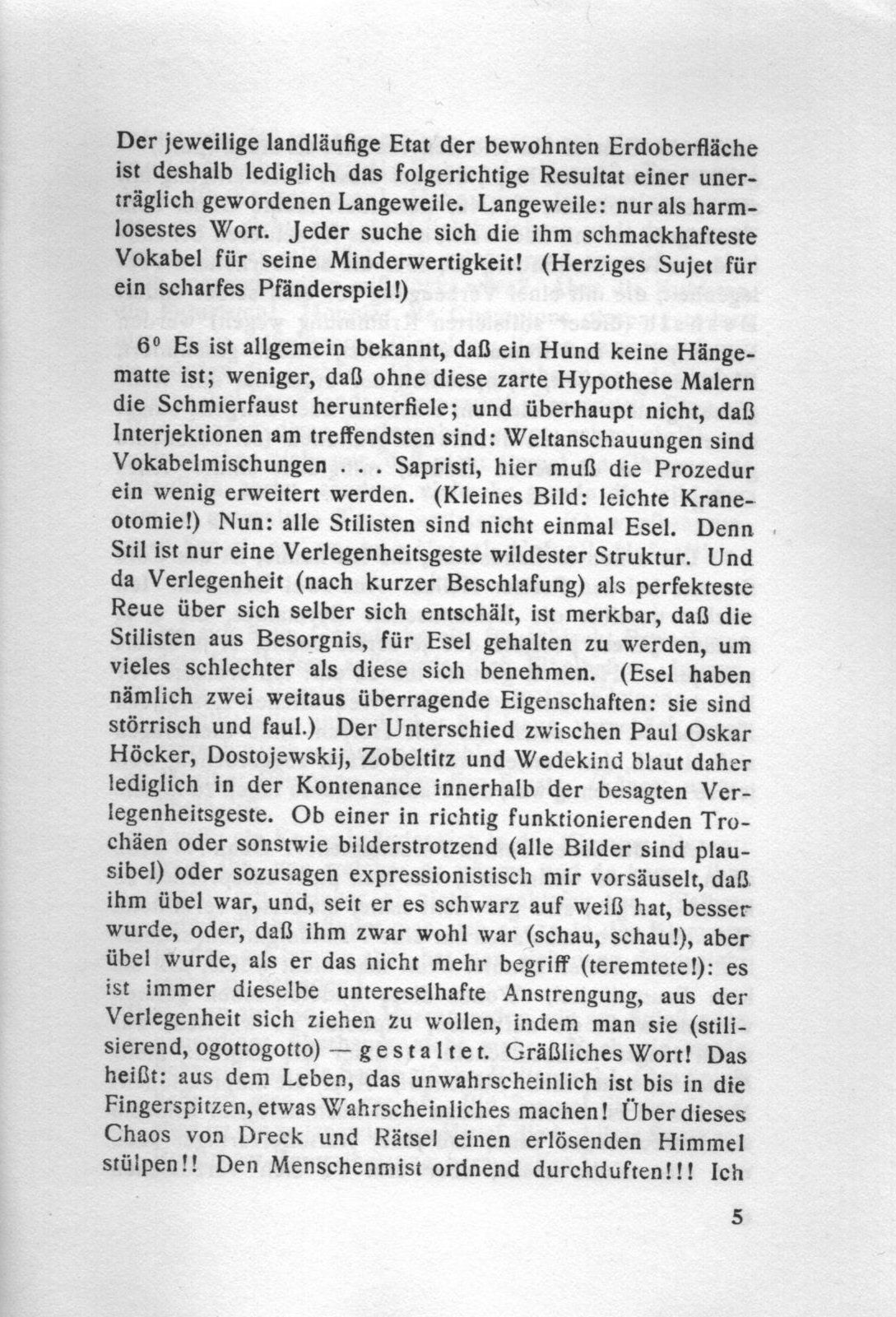 Der jeweilige landläufige Etat der bewohnten Erdoberfläche ist deshalb lediglich das folgerichtige Resultat einer unerträglich gewordenen Langeweile. Langeweile: nur als harmlosestes Wort. Jeder suche sich die ihm schmackhafteste Vokabel für seine Minderwertigkeit! (Herziges Sujet für ein scharfes Pfänderspiel!)

$6^0$ Es ist allgemein bekannt, daß ein Hund keine Hängematte ist; weniger, daß ohne diese zarte Hypothese Malern die Schmierfaust herunterfiele; und überhaupt nicht, daß Interjektionen am treffendsten sind: Weltanschauungen sind Vokabelmischungen . . . Sapristi, hier muß die Prozedur ein wenig erweitert werden. (Kleines Bild: leichte Kraneotomie!) Nun: alle Stilisten sind nicht einmal Esel. Denn Stil ist nur eine Verlegenheitsgeste wildester Struktur. Und da Verlegenheit (nach kurzer Beschlafung) als perfekteste Reue über sich selber sich entschält, ist merkbar, daß die Stilisten aus Besorgnis, für Esel gehalten zu werden, um vieles schlechter als diese sich benehmen. (Esel haben nämlich zwei weitaus überragende Eigenschaften: sie sind störrisch und faul.) Der Unterschied zwischen Paul Oskar Höcker, Dostojewskij, Zobeltitz und Wedekind blaut daher lediglich in der Kontenance innerhalb der besagten Verlegenheitsgeste. Ob einer in richtig funktionierenden Trochäen oder sonstwie bilderstrotzend (alle Bilder sind plausibel) oder sozusagen expressionistisch mir vorsäuselt, daß ihm übel war, und, seit er es schwarz auf weiß hat, besser wurde, oder, daß ihm zwar wohl war (schau, schau!), aber übel wurde, als er das nicht mehr begriff (teremtete!): es ist immer dieselbe untereselhafte Anstrengung, aus der Verlegenheit sich ziehen zu wollen, indem man sie (stilisierend, ogottogotto) — gestaltet. Gräßliches Wort! Das heißt: aus dem Leben, das unwahrscheinlich ist bis in die Fingerspitzen, etwas Wahrscheinliches machen! Über dieses Chaos von Dreck und Rätsel einen erlösenden Himmel stülpen!! Den Menschenmist ordnend durchduften!!! Ich

5